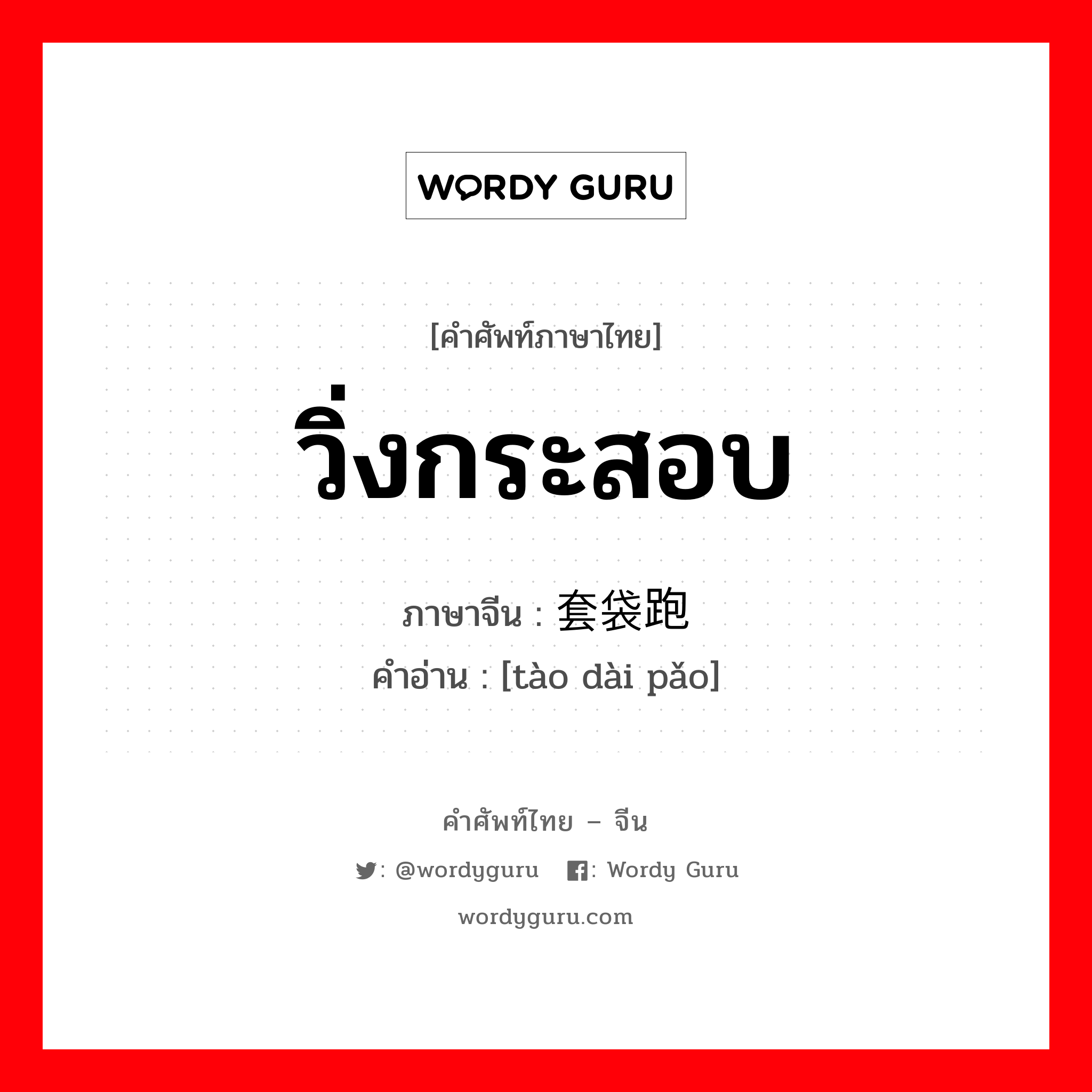 WORDY GURU

[คำศัพท์ภาษาไทย]

วิ่งกระสอบ

ภาษาจีน : 套袋跑

คำอ่าน : [tào dài pǎo]

คำศัพท์ไทย – จีน

: @wordyguru : Wordy Guru

wordyguru.com